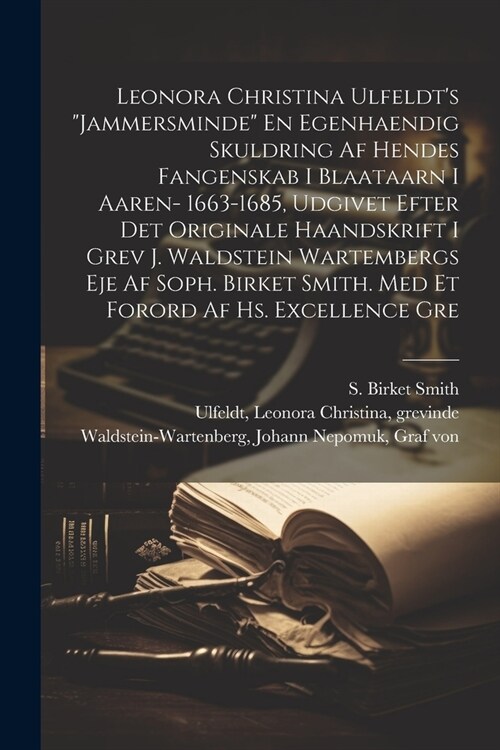 Leonora Christina Ulfeldt's "Jammersminde" En Egenhaendig Skuldring Af Hendes Fangenskab I Blaataarn I Aaren- 1663-1685, Udgivet Efter Det Originale Haandskrift I Grev J. Waldstein Wartembergs Eje Af Soph. Birket Smith. Med Et Forord Af Hs. Excellence Gre

S. Birket Smith
Ulfeldt, Leonora Christina, grevinde
Waldstein-Wartenberg, Johann Nepomuk, Graf von